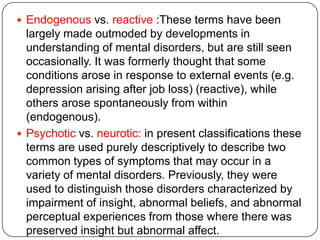 • Endogenous vs. reactive :These terms have been largely made outmoded by developments in understanding of mental disorders, but are still seen occasionally. It was formerly thought that some conditions arose in response to external events (e.g. depression arising after job loss) (reactive), while others arose spontaneously from within (endogenous).

• Psychotic vs. neurotic: in present classifications these terms are used purely descriptively to describe two common types of symptoms that may occur in a variety of mental disorders. Previously, they were used to distinguish those disorders characterized by impairment of insight, abnormal beliefs, and abnormal perceptual experiences from those where there was preserved insight but abnormal affect.